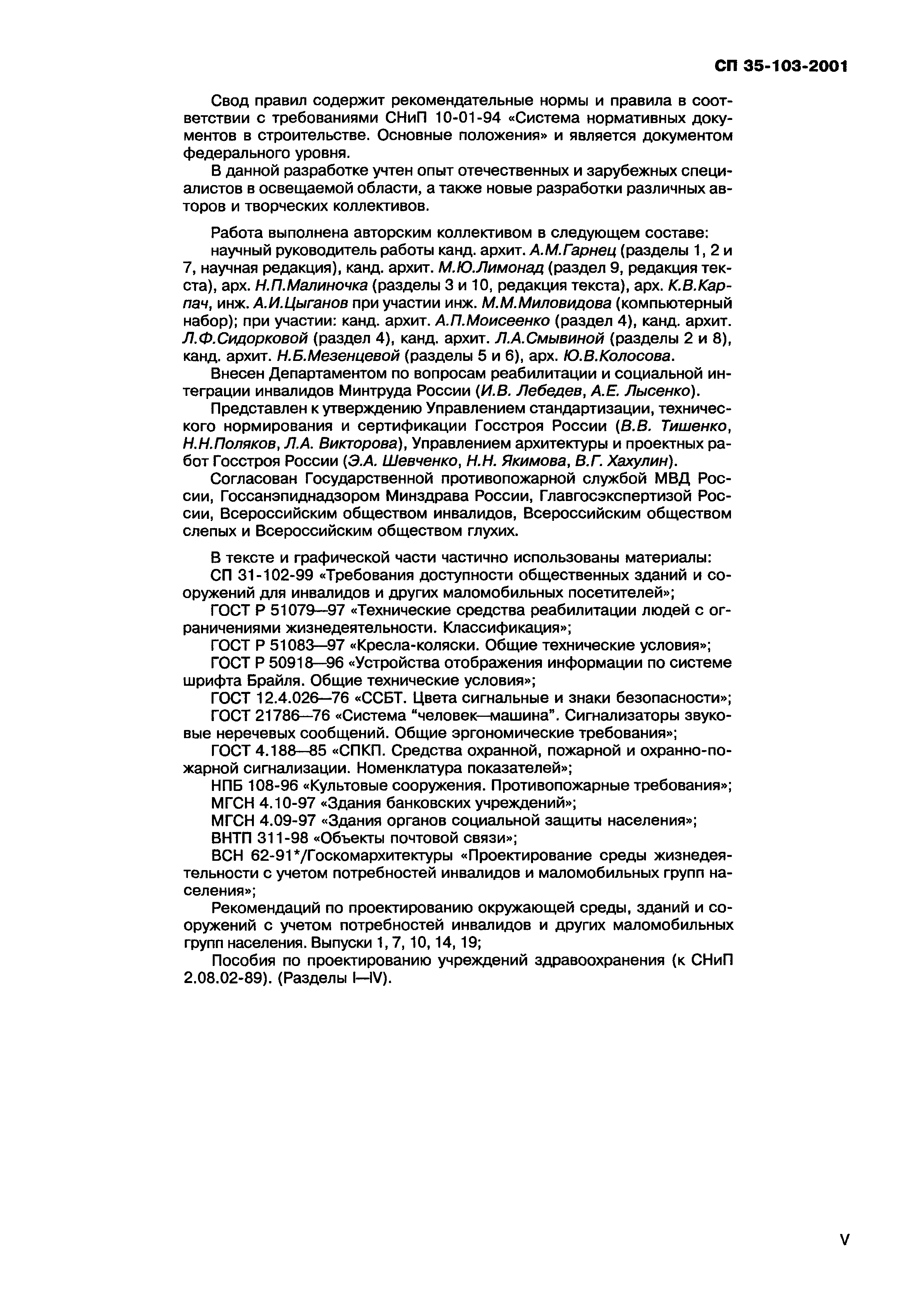 СП 35-103-2001

Свод правил содержит рекомендательные нормы и правила в соответствии с требованиями СНиП 10-01-94 «Система нормативных документов в строительстве. Основные положения» и является документом федерального уровня.

В данной разработке учтен опыт отечественных и зарубежных специалистов в освещаемой области, а также новые разработки различных авторов и творческих коллективов.

Работа выполнена авторским коллективом в следующем составе:

научный руководитель работы канд. архит. А.М.Гарнец (разделы 1, 2 и 7, научная редакция), канд. архит. М.Ю.Лимонад (раздел 9, редакция текста), арх. Н.П.Малиночка (разделы 3 и 10, редакция текста), арх. К.В.Карпач, инж. А.И.Цыганов при участии инж. М.М.Миловидова (компьютерный набор); при участии: канд. архит. А.П.Моисеенко (раздел 4), канд. архит. Л.Ф.Сидорковой (раздел 4), канд. архит. Л.А.Смывиной (разделы 2 и 8), канд. архит. Н.Б.Мезенцевой (разделы 5 и 6), арх. Ю.В.Колосова.

Внесен Департаментом по вопросам реабилитации и социальной интеграции инвалидов Минтруда России (И.В. Лебедев, А.Е. Лысенко).

Представлен к утверждению Управлением стандартизации, технического нормирования и сертификации Госстроя России (В.В. Тишенко, Н.Н.Поляков, Л.А. Викторова), Управлением архитектуры и проектных работ Госстроя России (Э.А. Шевченко, Н.Н. Якимова, В.Г. Хахулин).

Согласован Государственной противопожарной службой МВД России, Госсанэпиднадзором Минздрава России, Главгосэкспертизой России, Всероссийским обществом инвалидов, Всероссийским обществом слепых и Всероссийским обществом глухих.

В тексте и графической части частично использованы материалы:

СП 31-102-99 «Требования доступности общественных зданий и сооружений для инвалидов и других маломобильных посетителей»;

ГОСТ Р 51079—97 «Технические средства реабилитации людей с ограничениями жизнедеятельности. Классификация»;

ГОСТ Р 51083—97 «Кресла-коляски. Общие технические условия»;

ГОСТ Р 50918—96 «Устройства отображения информации по системе шрифта Брайля. Общие технические условия»;

ГОСТ 12.4.026—76 «ССБТ. Цвета сигнальные и знаки безопасности»;

ГОСТ 21786—76 «Система “человек—машина”. Сигнализаторы звуковые неречевых сообщений. Общие эргономические требования»;

ГОСТ 4.188—85 «СПКП. Средства охранной, пожарной и охранно-пожарной сигнализации. Номенклатура показателей»;

НПБ 108-96 «Культовые сооружения. Противопожарные требования»;

МГСН 4.10-97 «Здания банковских учреждений»;

МГСН 4.09-97 «Здания органов социальной защиты населения»;

ВНТП 311-98 «Объекты почтовой связи»;

ВСН 62-91*/Госкомархитектуры «Проектирование среды жизнедеятельности с учетом потребностей инвалидов и маломобильных групп населения»;

Рекомендаций по проектированию окружающей среды, зданий и сооружений с учетом потребностей инвалидов и других маломобильных групп населения. Выпуски 1, 7, 10, 14, 19;

Пособия по проектированию учреждений здравоохранения (к СНиП 2.08.02-89). (Разделы I—IV).

V